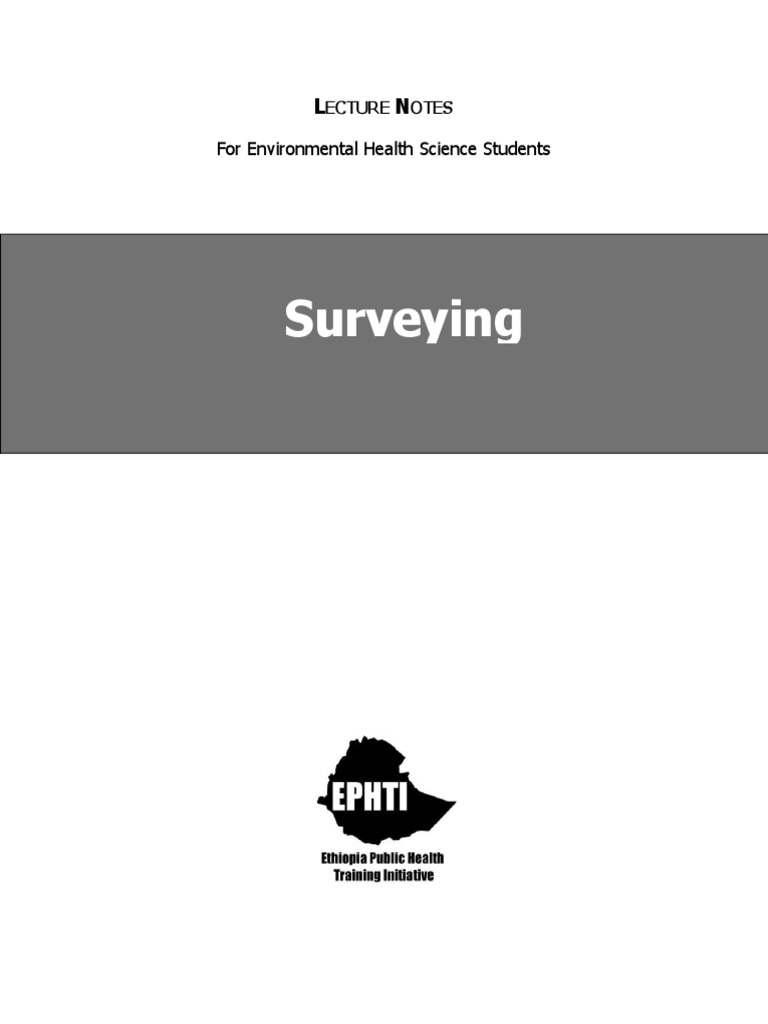 LECTURE NOTES

For Environmental Health Science Students

Surveying

EPHTI

Ethiopia Public Health
Training Initiative